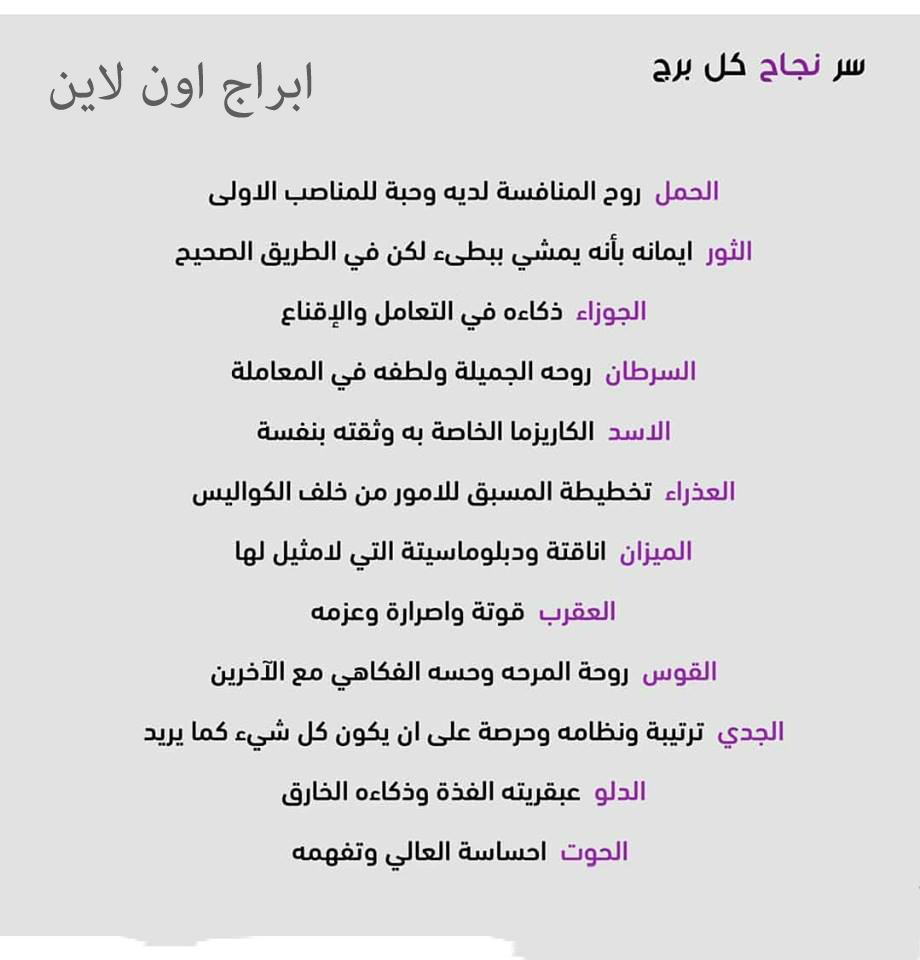 سر نجاح كل برج

ابراج اون لاين

الحمل روح المنافسة لديه وحبة للمناصب الاولى

الثور ايمانه بأنه يمشي ببطىء لكن في الطريق الصحيح

الجوزاء ذكاءه في التعامل والإقناع

السرطان روحه الجميلة ولطفه في المعاملة

الاسد الكاريزما الخاصة به وثقته بنفسة

العذراء تخطيطة المسبق للامور من خلف الكواليس

الميزان اناقتة ودبلوماسيتة التي لامثيل لها

العقرب قوتة واصرارة وعزمه

القوس روحة المرحه وحسه الفكاهي مع الآخرين

الجدي ترتيبة ونظامه وحرصة على ان يكون كل شيء كما يريد

الدلو عبقريته الفذة وذكاءه الخارق

الحوت احساسة العالي وتفهمه